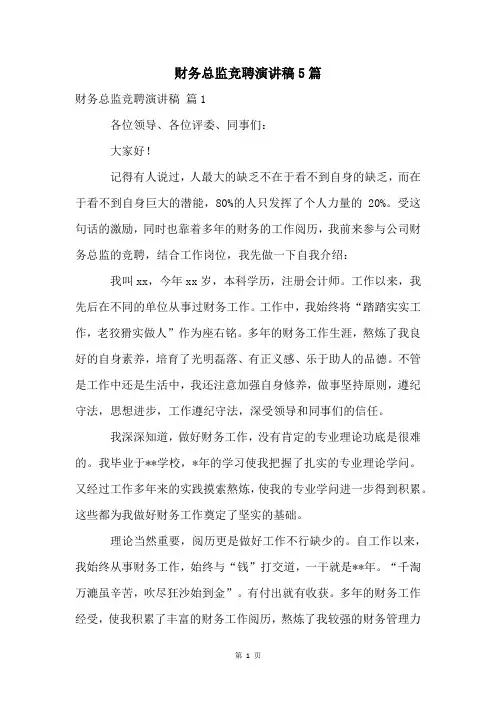 财务总监竞聘演讲稿5篇

财务总监竞聘演讲稿 篇1

各位领导、各位评委、同事们：

大家好！

记得有人说过，人最大的缺乏不在于看不到自身的缺乏，而在于看不到自身巨大的潜能，80%的人只发挥了个人力量的 20%。受这句话的激励，同时也靠着多年的财务的工作阅历，我前来参与公司财务总监的竞聘，结合工作岗位，我先做一下自我介绍：

我叫xx，今年xx岁，本科学历，注册会计师。工作以来，我先后在不同的单位从事过财务工作。工作中，我始终将“踏踏实实工作，老狡猾实做人”作为座右铭。多年的财务工作生涯，熬炼了我良好的自身素养，培育了光明磊落、有正义感、乐于助人的品德。不管是工作中还是生活中，我还注意加强自身修养，做事坚持原则，遵纪守法，思想进步，工作遵纪守法，深受领导和同事们的信任。

我深深知道，做好财务工作，没有肯定的专业理论功底是很难的。我毕业于**学校，*年的学习使我把握了扎实的专业理论学问。又经过工作多年来的实践摸索熬炼，使我的专业学问进一步得到积累。这些都为我做好财务工作奠定了坚实的基础。

理论当然重要，阅历更是做好工作不行缺少的。自工作以来，我始终从事财务工作，始终与“钱”打交道，一干就是**年。“千淘万漉虽辛苦，吹尽狂沙始到金”。有付出就有收获。多年的财务工作经受，使我积累了丰富的财务工作阅历，熬炼了我较强的财务管理力

第 1 页